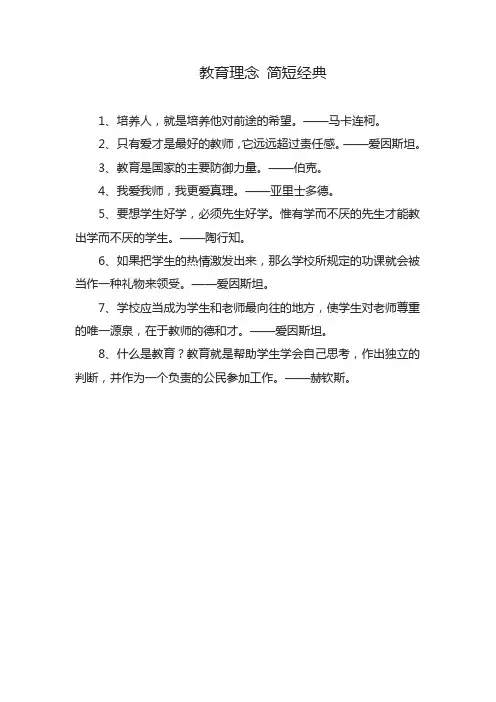 教育理念 简短经典

1、培养人，就是培养他对前途的希望。——马卡连柯。

2、只有爱才是最好的教师，它远远超过责任感。——爱因斯坦。

3、教育是国家的主要防御力量。——伯克。

4、我爱我师，我更爱真理。——亚里士多德。

5、要想学生好学，必须先生好学。惟有学而不厌的先生才能教出学而不厌的学生。——陶行知。

6、如果把学生的热情激发出来，那么学校所规定的功课就会被当作一种礼物来领受。——爱因斯坦。

7、学校应当成为学生和老师最向往的地方，使学生对老师尊重的唯一源泉，在于教师的德和才。——爱因斯坦。

8、什么是教育？教育就是帮助学生学会自己思考，作出独立的判断，并作为一个负责的公民参加工作。——赫钦斯。